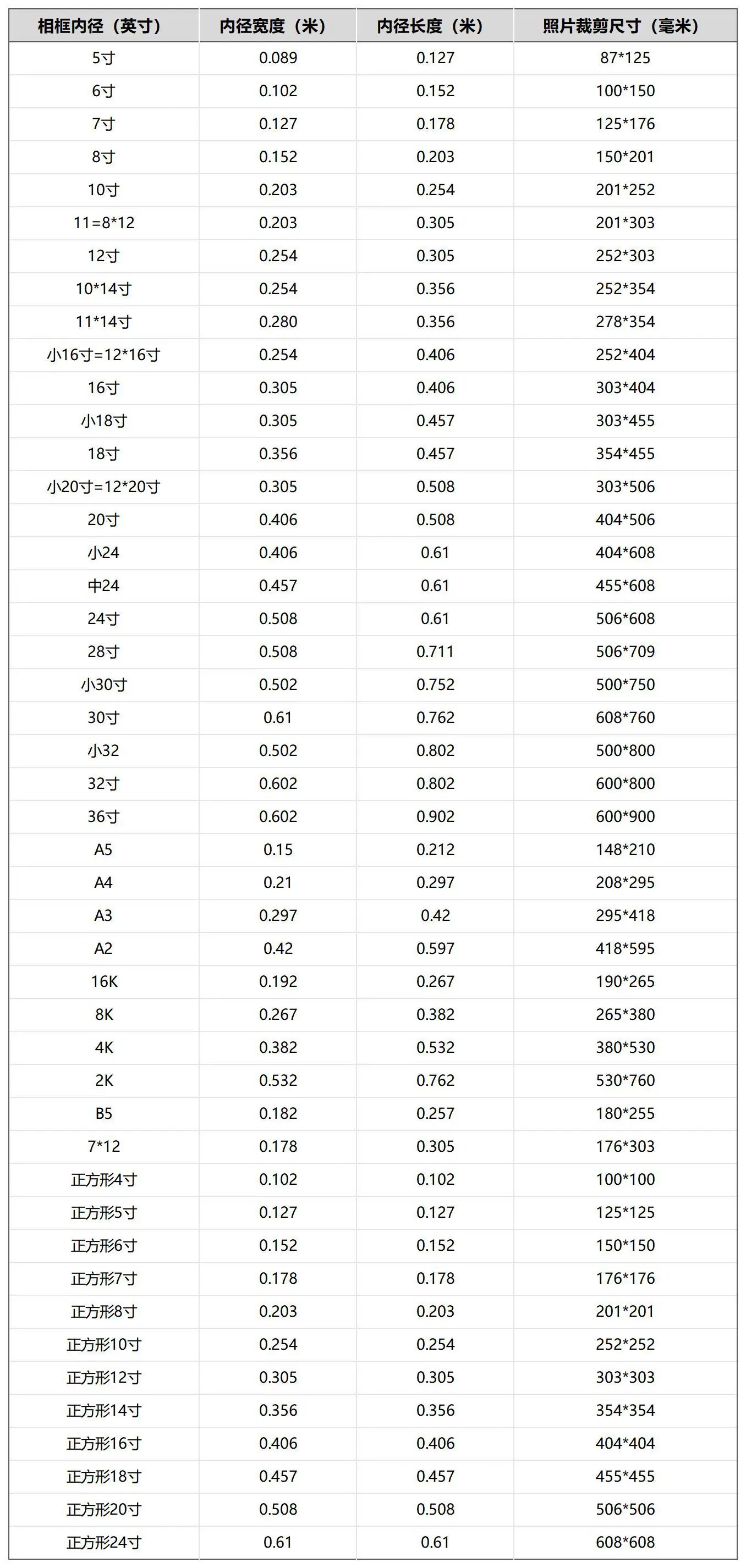 | 相框内径（英寸） | 内径宽度（米） | 内径长度（米） | 照片裁剪尺寸（毫米） |
|---|---|---|---|
| 5寸 | 0.089 | 0.127 | 87*125 |
| 6寸 | 0.102 | 0.152 | 100*150 |
| 7寸 | 0.127 | 0.178 | 125*176 |
| 8寸 | 0.152 | 0.203 | 150*201 |
| 10寸 | 0.203 | 0.254 | 201*252 |
| 11=8*12 | 0.203 | 0.305 | 201*303 |
| 12寸 | 0.254 | 0.305 | 252*303 |
| 10*14寸 | 0.254 | 0.356 | 252*354 |
| 11*14寸 | 0.280 | 0.356 | 278*354 |
| 小16寸=12*16寸 | 0.254 | 0.406 | 252*404 |
| 16寸 | 0.305 | 0.406 | 303*404 |
| 小18寸 | 0.305 | 0.457 | 303*455 |
| 18寸 | 0.356 | 0.457 | 354*455 |
| 小20寸=12*20寸 | 0.305 | 0.508 | 303*506 |
| 20寸 | 0.406 | 0.508 | 404*506 |
| 小24 | 0.406 | 0.61 | 404*608 |
| 中24 | 0.457 | 0.61 | 455*608 |
| 24寸 | 0.508 | 0.61 | 506*608 |
| 28寸 | 0.508 | 0.711 | 506*709 |
| 小30寸 | 0.502 | 0.752 | 500*750 |
| 30寸 | 0.61 | 0.762 | 608*760 |
| 小32 | 0.502 | 0.802 | 500*800 |
| 32寸 | 0.602 | 0.802 | 600*800 |
| 36寸 | 0.602 | 0.902 | 600*900 |
| A5 | 0.15 | 0.212 | 148*210 |
| A4 | 0.21 | 0.297 | 208*295 |
| A3 | 0.297 | 0.42 | 295*418 |
| A2 | 0.42 | 0.597 | 418*595 |
| 16K | 0.192 | 0.267 | 190*265 |
| 8K | 0.267 | 0.382 | 265*380 |
| 4K | 0.382 | 0.532 | 380*530 |
| 2K | 0.532 | 0.762 | 530*760 |
| B5 | 0.182 | 0.257 | 180*255 |
| 7*12 | 0.178 | 0.305 | 176*303 |
| 正方形4寸 | 0.102 | 0.102 | 100*100 |
| 正方形5寸 | 0.127 | 0.127 | 125*125 |
| 正方形6寸 | 0.152 | 0.152 | 150*150 |
| 正方形7寸 | 0.178 | 0.178 | 176*176 |
| 正方形8寸 | 0.203 | 0.203 | 201*201 |
| 正方形10寸 | 0.254 | 0.254 | 252*252 |
| 正方形12寸 | 0.305 | 0.305 | 303*303 |
| 正方形14寸 | 0.356 | 0.356 | 354*354 |
| 正方形16寸 | 0.406 | 0.406 | 404*404 |
| 正方形18寸 | 0.457 | 0.457 | 455*455 |
| 正方形20寸 | 0.508 | 0.508 | 506*506 |
| 正方形24寸 | 0.61 | 0.61 | 608*608 |